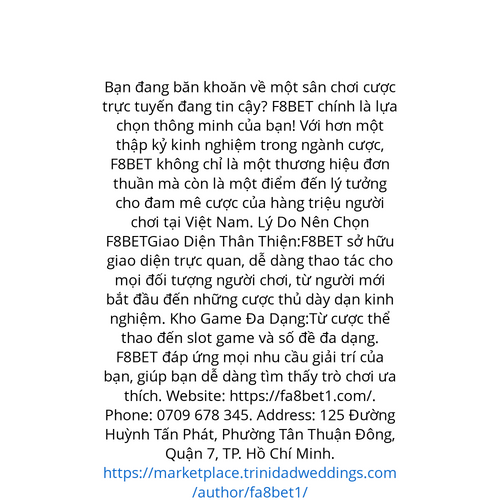 Bạn đang băn khoăn về một sân chơi cược trực tuyến đang tin cậy? F8BET chính là lựa chọn thông minh của bạn! Với hơn một thập kỷ kinh nghiệm trong ngành cược, F8BET không chỉ là một thương hiệu đơn thuần mà còn là một điểm đến lý tưởng cho đam mê cược của hàng triệu người chơi tại Việt Nam. Lý Do Nên Chọn F8BETGiao Diện Thân Thiện:F8BET sở hữu giao diện trực quan, dễ dàng thao tác cho mọi đối tượng người chơi, từ người mới bắt đầu đến những cược thủ dày dạn kinh nghiệm. Kho Game Đa Dạng:Từ cược thể thao đến slot game và số đề đa dạng. F8BET đáp ứng mọi nhu cầu giải trí của bạn, giúp bạn dễ dàng tìm thấy trò chơi ưa thích. Website: https://fa8bet1.com/. Phone: 0709 678 345. Address: 125 Đường Huỳnh Tấn Phát, Phường Tân Thuận Đông, Quận 7, TP. Hồ Chí Minh. https://marketplace.trinidadweddings.com/author/fa8bet1/